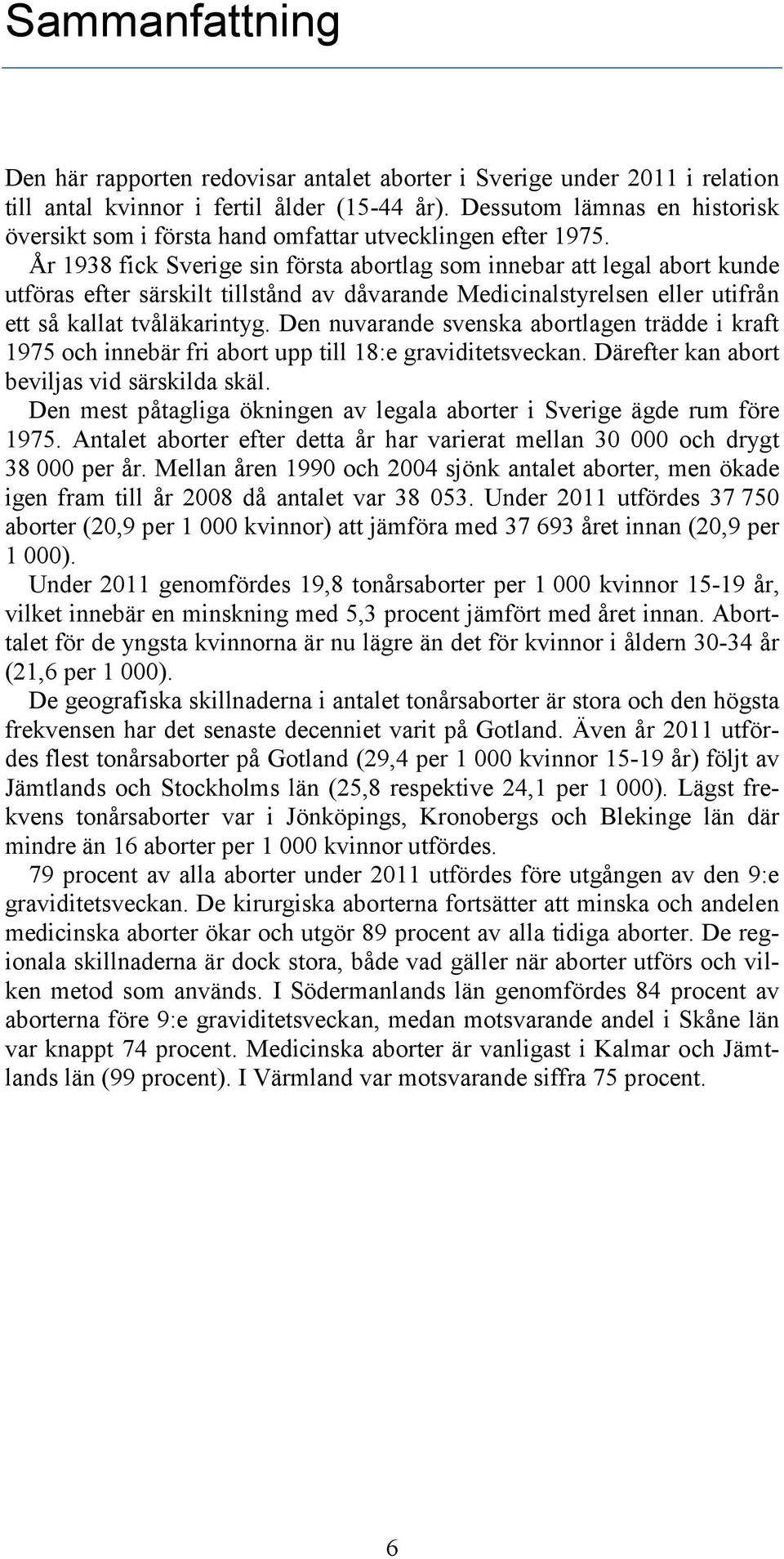 Sammanfattning

Den här rapporten redovisar antalet aborter i Sverige under 2011 i relation till antal kvinnor i fertil ålder (15-44 år). Dessutom lämnas en historisk översikt som i första hand omfattar utvecklingen efter 1975.

År 1938 fick Sverige sin första abortlag som innebar att legal abort kunde utföras efter särskilt tillstånd av dåvarande Medicinalstyrelsen eller utifrån ett så kallat tvåläkarintyg. Den nuvarande svenska abortlagen trädde i kraft 1975 och innebär fri abort upp till 18:e graviditetsveckan. Därefter kan abort beviljas vid särskilda skäl.

Den mest påtagliga ökningen av legala aborter i Sverige ägde rum före 1975. Antalet aborter efter detta år har varierat mellan 30 000 och drygt 38 000 per år. Mellan åren 1990 och 2004 sjönk antalet aborter, men ökade igen fram till år 2008 då antalet var 38 053. Under 2011 utfördes 37 750 aborter (20,9 per 1 000 kvinnor) att jämföra med 37 693 året innan (20,9 per 1 000).

Under 2011 genomfördes 19,8 tonårsaborter per 1 000 kvinnor 15-19 år, vilket innebär en minskning med 5,3 procent jämfört med året innan. Aborttalet för de yngsta kvinnorna är nu lägre än det för kvinnor i åldern 30-34 år (21,6 per 1 000).

De geografiska skillnaderna i antalet tonårsaborter är stora och den högsta frekvensen har det senaste decenniet varit på Gotland. Även år 2011 utfördes flest tonårsaborter på Gotland (29,4 per 1 000 kvinnor 15-19 år) följt av Jämtlands och Stockholms län (25,8 respektive 24,1 per 1 000). Lägst frekvens tonårsaborter var i Jönköpings, Kronobergs och Blekinge län där mindre än 16 aborter per 1 000 kvinnor utfördes.

79 procent av alla aborter under 2011 utfördes före utgången av den 9:e graviditetsveckan. De kirurgiska aborterna fortsätter att minska och andelen medicinska aborter ökar och utgör 89 procent av alla tidiga aborter. De regionala skillnaderna är dock stora, både vad gäller när aborter utförs och vilken metod som används. I Södermanlands län genomfördes 84 procent av aborterna före 9:e graviditetsveckan, medan motsvarande andel i Skåne län var knappt 74 procent. Medicinska aborter är vanligast i Kalmar och Jämtlands län (99 procent). I Värmland var motsvarande siffra 75 procent.

6